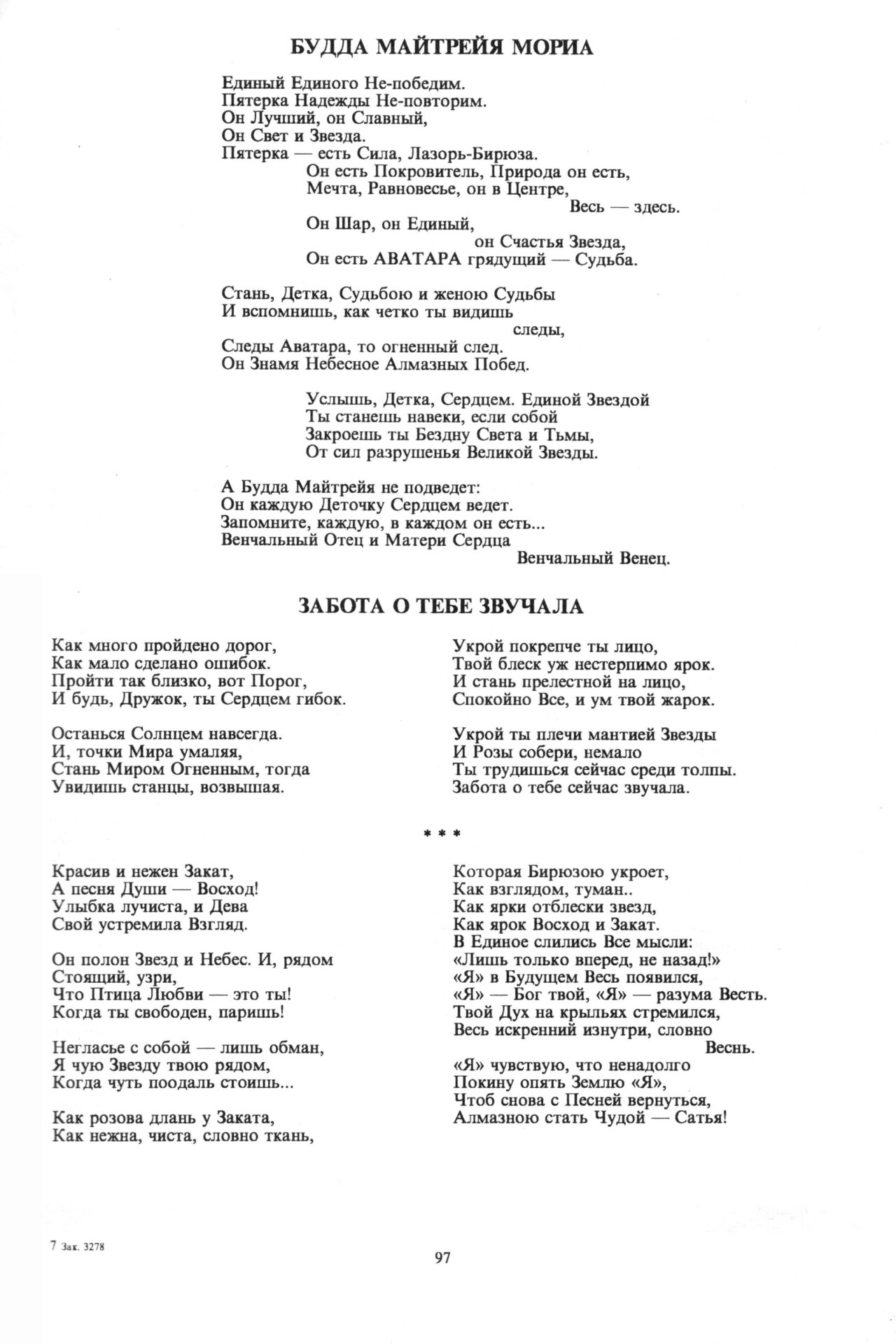 БУДДА МАЙТРЕЙЯ МОРИА

Единый Единого Не-победим.
Пятерка Надежды Не-повторим.
Он Лучший, он Славный,
Он Свет и Звезда.
Пятерка — есть Сила, Лазорь-Бирюза.
Он есть Покровитель, Природа он есть,
Мечта, Равновесье, он в Центре,
Весь — здесь.
Он Шар, он Единый,
он Счастья Звезда,
Он есть АВАТАРА грядущий — Судьба.

Стань, Детка, Судьбою и женою Судьбы
И вспомнишь, как четко ты видишь
следы,
Следы Аватара, то огненный след.
Он Знамя Небесное Алмазных Побед.

Услышь, Детка, Сердцем. Единой Звездой
Ты станешь навеки, если собой
Закроешь ты Бездну Света и Тьмы,
От сил разрушенья Великой Звезды.

А Будда Майтрейя не подведет:
Он каждую Деточку Сердцем ведет.
Запомните, каждую, в каждом он есть...
Венчальный Отец и Матери Сердца
Венчальный Венец.

ЗАБОТА О ТЕБЕ ЗВУЧАЛА

Как много пройдено дорог,
Как мало сделано ошибок.
Пройти так близко, вот Порог,
И будь, Дружок, ты Сердцем гибок.

Останься Солнцем навсегда.
И, точки Мира умаляя,
Стань Миром Огненным, тогда
Увидишь станцы, возвышая.

Укрой покрепче ты лицо,
Твой блеск уж нестерпимо ярок.
И стань прелестной на лицо,
Спокойно Все, и ум твой жарок.

Укрой ты плечи мантией Звезды
И Розы собери, немало
Ты трудишься сейчас среди толпы.
Забота о тебе сейчас звучала.

* * *

Красив и нежен Закат,
А песня Души — Восход!
Улыбка лучиста, и Дева
Свой устремила Взгляд.

Он полон Звезд и Небес. И, рядом
Стоящий, узри,
Что Птица Любви — это ты!
Когда ты свободен, паришь!

Негласье с собой — лишь обман,
Я чую Звезду твою рядом,
Когда чуть поодаль стоишь...

Как розова длань у Заката,
Как нежна, чиста, словно ткань,

Которая Бирюзою укроет,
Как взглядом, туман..
Как ярки отблески звезд,
Как ярок Восход и Закат.
В Единое слились Все мысли:
«Лишь только вперед, не назад!»
«Я» в Будущем Весь появился,
«Я» — Бог твой, «Я» — разума Весть.
Твой Дух на крыльях стремился,
Весь искренний изнутри, словно
Веснь.
«Я» чувствую, что ненадолго
Покину опять Землю «Я»,
Чтоб снова с Песней вернуться,
Алмазною стать Чудой — Сатья!

7 Зак. 3278

97